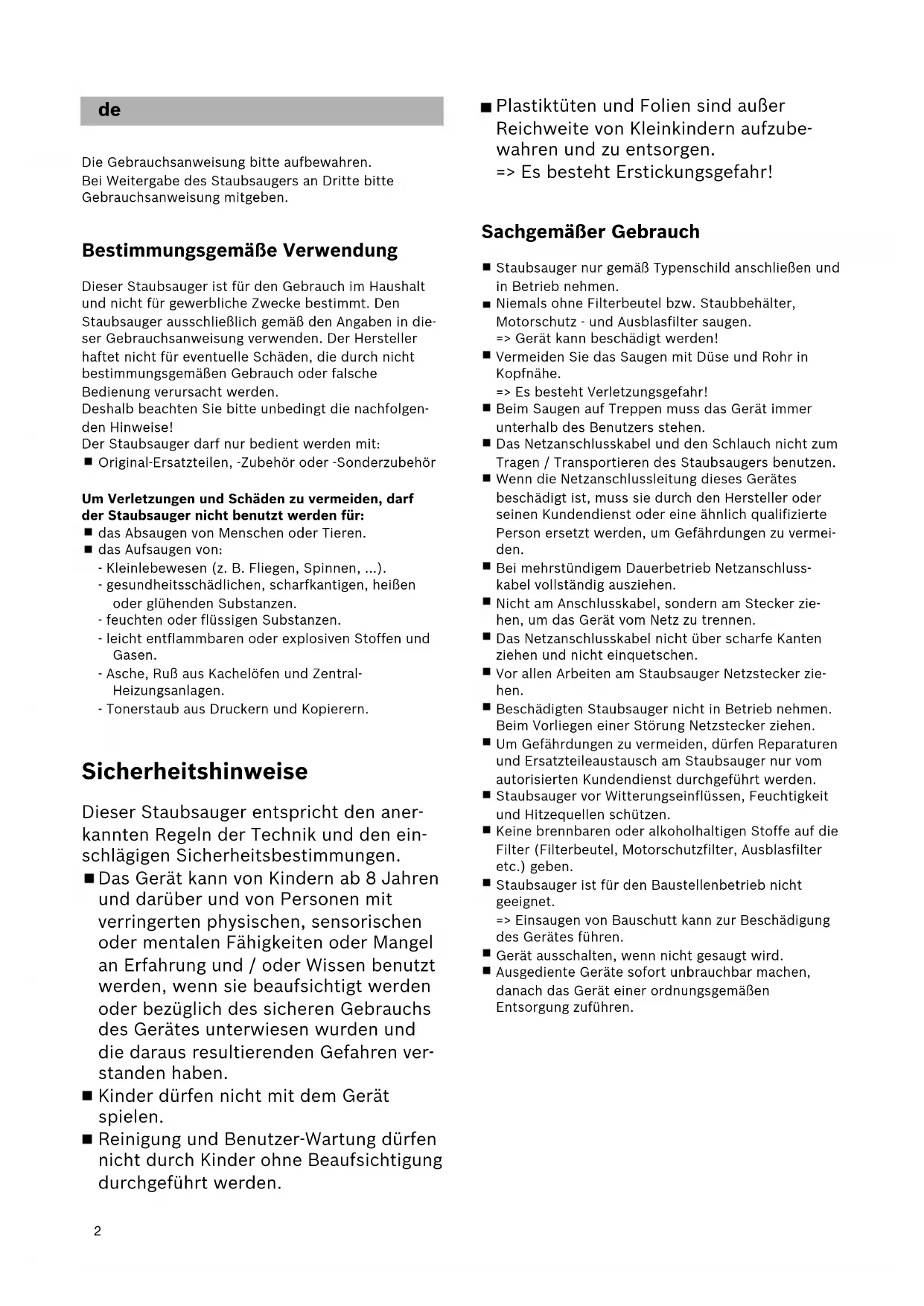 de

Die Gebrauchsanweisung bitte aufbewahren.
Bei Weitergabe des Staubsaugers an Dritte bitte Gebrauchsanweisung mitgeben.

Bestimmungsgemäße Verwendung

Dieser Staubsauger ist für den Gebrauch im Haushalt und nicht für gewerbliche Zwecke bestimmt. Den Staubsauger ausschließlich gemäß den Angaben in dieser Gebrauchsanweisung verwenden. Der Hersteller haftet nicht für eventuelle Schäden, die durch nicht bestimmungsgemäßen Gebrauch oder falsche Bedienung verursacht werden.
Deshalb beachten Sie bitte unbedingt die nachfolgenden Hinweise!
Der Staubsauger darf nur bedient werden mit:
■ Original-Ersatzteilen, -Zubehör oder -Sonderzubehör

Um Verletzungen und Schäden zu vermeiden, darf der Staubsauger nicht benutzt werden für:
■ das Absaugen von Menschen oder Tieren.
■ das Aufsaugen von:
- Kleinlebewesen (z. B. Fliegen, Spinnen, ...).
- gesundheitsschädlichen, scharfkantigen, heißen oder glühenden Substanzen.
- feuchten oder flüssigen Substanzen.
- leicht entflammbaren oder explosiven Stoffen und Gasen.
- Asche, Ruß aus Kachelöfen und Zentral-Heizungsanlagen.
- Tonerstaub aus Druckern und Kopierern.

Sicherheitshinweise

Dieser Staubsauger entspricht den anerkannten Regeln der Technik und den einschlägigen Sicherheitsbestimmungen.
■ Das Gerät kann von Kindern ab 8 Jahren und darüber und von Personen mit verringerten physischen, sensorischen oder mentalen Fähigkeiten oder Mangel an Erfahrung und / oder Wissen benutzt werden, wenn sie beaufsichtigt werden oder bezüglich des sicheren Gebrauchs des Gerätes unterwiesen wurden und die daraus resultierenden Gefahren verstanden haben.
■ Kinder dürfen nicht mit dem Gerät spielen.
■ Reinigung und Benutzer-Wartung dürfen nicht durch Kinder ohne Beaufsichtigung durchgeführt werden.

2

■ Plastiktüten und Folien sind außer Reichweite von Kleinkindern aufzubewahren und zu entsorgen.
=> Es besteht Erstickungsgefahr!

Sachgemäßer Gebrauch

■ Staubsauger nur gemäß Typenschild anschließen und in Betrieb nehmen.
■ Niemals ohne Filterbeutel bzw. Staubbehälter, Motorschutz - und Ausblasfilter saugen.
=> Gerät kann beschädigt werden!
■ Vermeiden Sie das Saugen mit Düse und Rohr in Kopfnähe.
=> Es besteht Verletzungsgefahr!
■ Beim Saugen auf Treppen muss das Gerät immer unterhalb des Benutzers stehen.
■ Das Netzanschlusskabel und den Schlauch nicht zum Tragen / Transportieren des Staubsaugers benutzen.
■ Wenn die Netzanschlussleitung dieses Gerätes beschädigt ist, muss sie durch den Hersteller oder seinen Kundendienst oder eine ähnlich qualifizierte Person ersetzt werden, um Gefährdungen zu vermeiden.
■ Bei mehrstündigem Dauerbetrieb Netzanschlusskabel vollständig ausziehen.
■ Nicht am Anschlusskabel, sondern am Stecker ziehen, um das Gerät vom Netz zu trennen.
■ Das Netzanschlusskabel nicht über scharfe Kanten ziehen und nicht einquetschen.
■ Vor allen Arbeiten am Staubsauger Netzstecker ziehen.
■ Beschädigten Staubsauger nicht in Betrieb nehmen. Beim Vorliegen einer Störung Netzstecker ziehen.
■ Um Gefährdungen zu vermeiden, dürfen Reparaturen und Ersatzteileaustausch am Staubsauger nur vom autorisierten Kundendienst durchgeführt werden.
■ Staubsauger vor Witterungseinflüssen, Feuchtigkeit und Hitzequellen schützen.
■ Keine brennbaren oder alkoholhaltigen Stoffe auf die Filter (Filterbeutel, Motorschutzfilter, Ausblasfilter etc.) geben.
■ Staubsauger ist für den Baustellenbetrieb nicht geeignet.
=> Einsaugen von Bauschutt kann zur Beschädigung des Gerätes führen.
■ Gerät ausschalten, wenn nicht gesaugt wird.
■ Ausgediente Geräte sofort unbrauchbar machen, danach das Gerät einer ordnungsgemäßen Entsorgung zuführen.